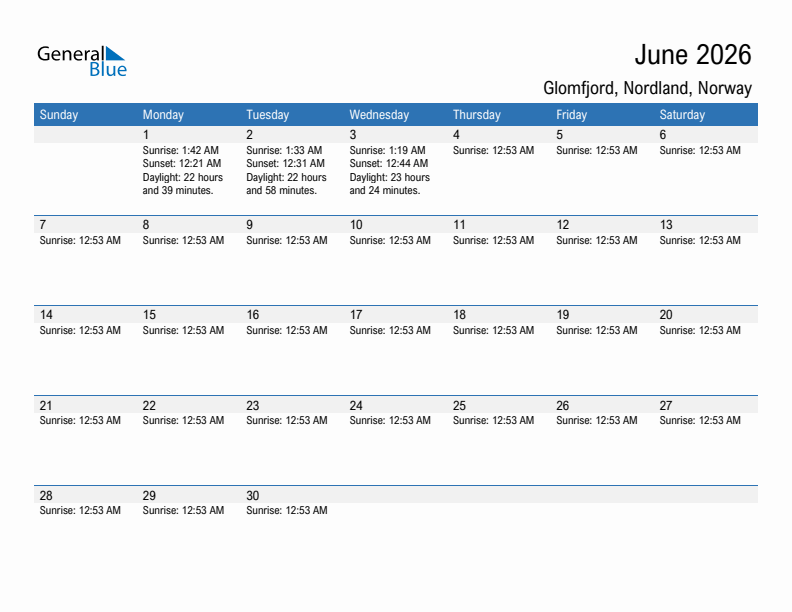 General Blue

June 2026

Glomfjord, Nordland, Norway

| Sunday | Monday | Tuesday | Wednesday | Thursday | Friday | Saturday |
|---|---|---|---|---|---|---|
| | 1 Sunrise: 1:42 AM Sunset: 12:21 AM Daylight: 22 hours and 39 minutes. | 2 Sunrise: 1:33 AM Sunset: 12:31 AM Daylight: 22 hours and 58 minutes. | 3 Sunrise: 1:19 AM Sunset: 12:44 AM Daylight: 23 hours and 24 minutes. | 4 Sunrise: 12:53 AM | 5 Sunrise: 12:53 AM | 6 Sunrise: 12:53 AM |
| 7 Sunrise: 12:53 AM | 8 Sunrise: 12:53 AM | 9 Sunrise: 12:53 AM | 10 Sunrise: 12:53 AM | 11 Sunrise: 12:53 AM | 12 Sunrise: 12:53 AM | 13 Sunrise: 12:53 AM |
| 14 Sunrise: 12:53 AM | 15 Sunrise: 12:53 AM | 16 Sunrise: 12:53 AM | 17 Sunrise: 12:53 AM | 18 Sunrise: 12:53 AM | 19 Sunrise: 12:53 AM | 20 Sunrise: 12:53 AM |
| 21 Sunrise: 12:53 AM | 22 Sunrise: 12:53 AM | 23 Sunrise: 12:53 AM | 24 Sunrise: 12:53 AM | 25 Sunrise: 12:53 AM | 26 Sunrise: 12:53 AM | 27 Sunrise: 12:53 AM |
| 28 Sunrise: 12:53 AM | 29 Sunrise: 12:53 AM | 30 Sunrise: 12:53 AM | | | | |